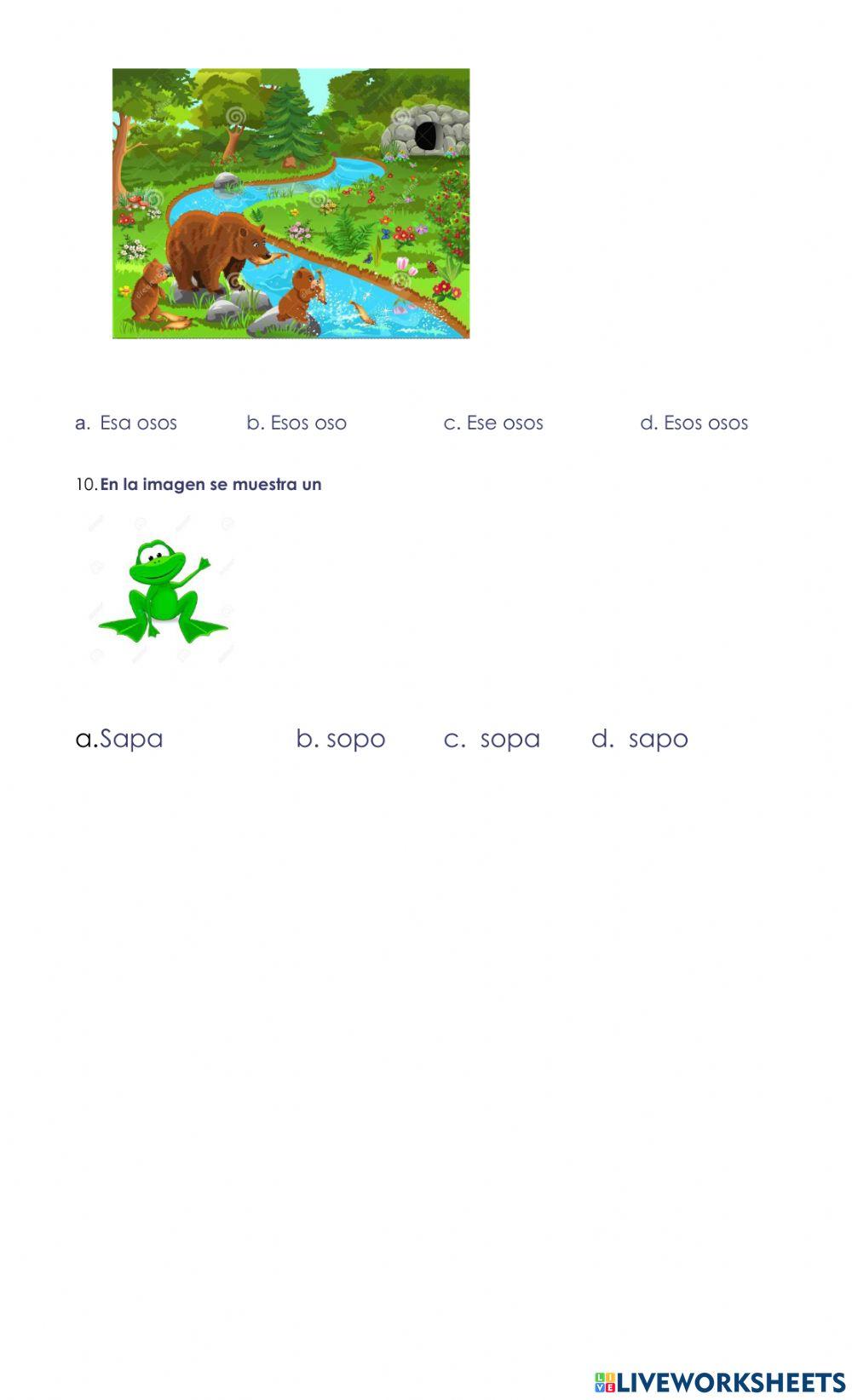 a. Esa osos b. Esos oso c. Ese osos d. Esos osos

10. En la imagen se muestra un

a.Sapa b. sopo c. sopa d. sapo

LIVEWORKSHEETS